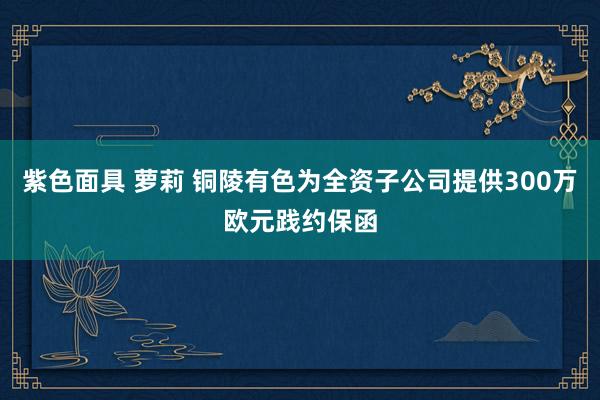 紫色面具 萝莉 铜陵有色为全资子公司提供300万欧元践约保函